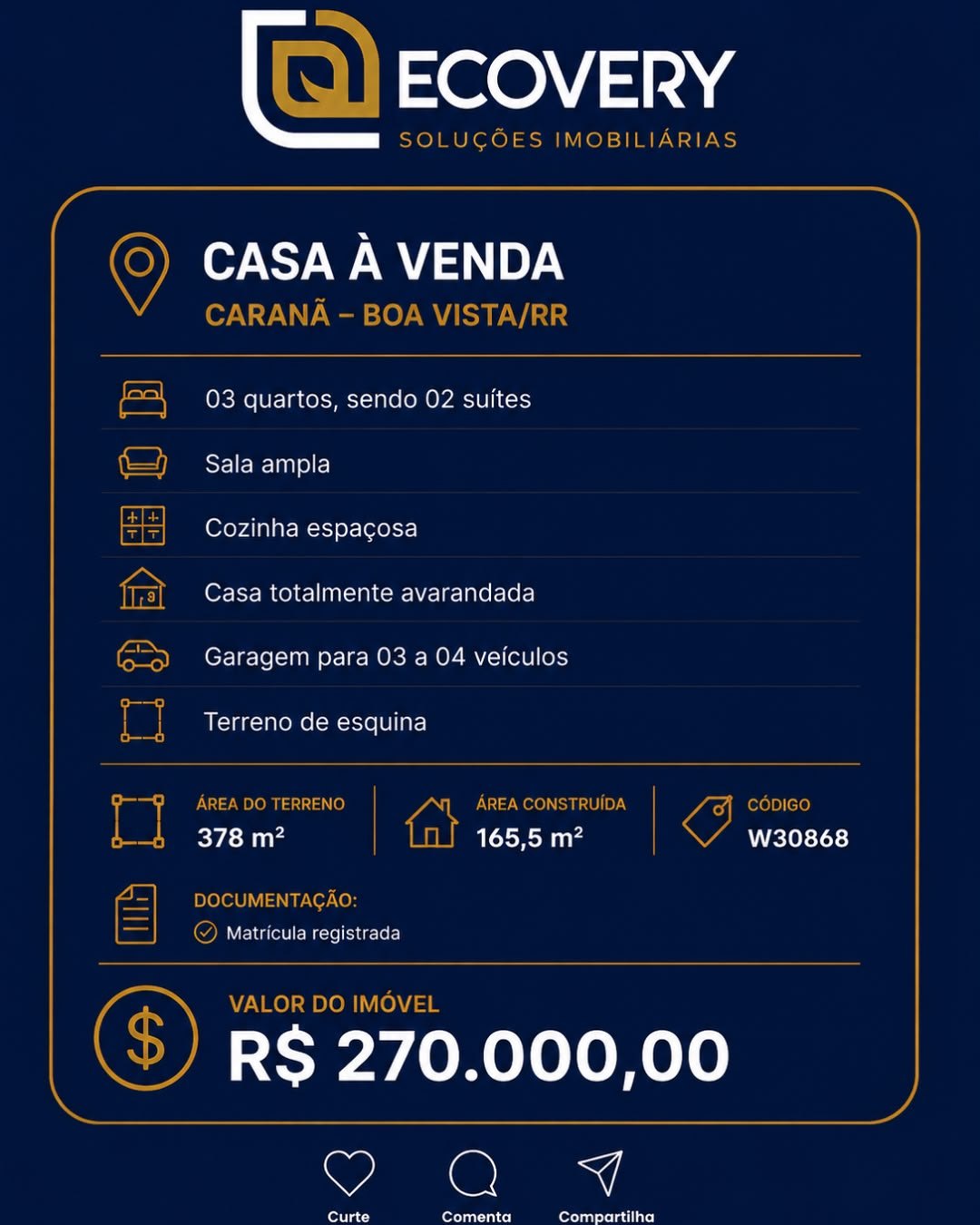 ECOVERY
SOLUÇÕES IMOBILIÁRIAS

CASA À VENDA
CARANÃ – BOA VISTA/RR

03 quartos, sendo 02 suítes

Sala ampla

Cozinha espaçosa

Casa totalmente avarandada

Garagem para 03 a 04 veículos

Terreno de esquina

ÁREA DO TERRENO
378 m²

ÁREA CONSTRUÍDA
165,5 m²

CÓDIGO
W30868

DOCUMENTAÇÃO:
Matrícula registrada

VALOR DO IMÓVEL
R$ 270.000,00

Curte
Comenta
Compartilha